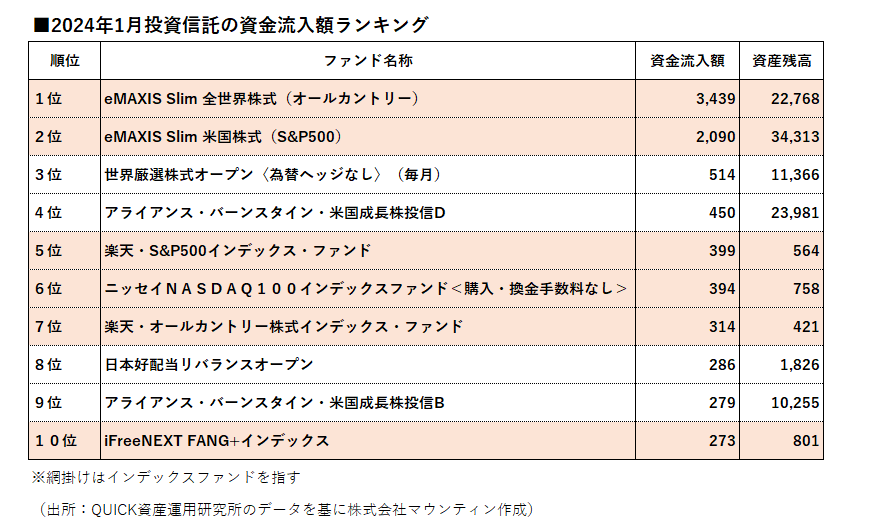 ■2024年1月投資信託の資金流入額ランキング

| 順位 | ファンド名称 | 資金流入額 | 資産残高 |
|---|---|---|---|
| 1位 | eMAXIS Slim 全世界株式（オールカントリー） | 3,439 | 22,768 |
| 2位 | eMAXIS Slim 米国株式（S&P500） | 2,090 | 34,313 |
| 3位 | 世界厳選株式オープン〈為替ヘッジなし〉（毎月） | 514 | 11,366 |
| 4位 | アライアンス・バーンスタイン・米国成長株投信D | 450 | 23,981 |
| 5位 | 楽天・S&P500インデックス・ファンド | 399 | 564 |
| 6位 | ニッセイＮＡＳＤＡＱ１００インデックスファンド＜購入・換金手数料なし＞ | 394 | 758 |
| 7位 | 楽天・オールカントリー株式インデックス・ファンド | 314 | 421 |
| 8位 | 日本好配当リバランスオープン | 286 | 1,826 |
| 9位 | アライアンス・バーンスタイン・米国成長株投信B | 279 | 10,255 |
| １０位 | iFreeNEXT FANG+インデックス | 273 | 801 |

※網掛けはインデックスファンドを指す

（出所：QUICK資産運用研究所のデータを基に株式会社マウンティン作成）